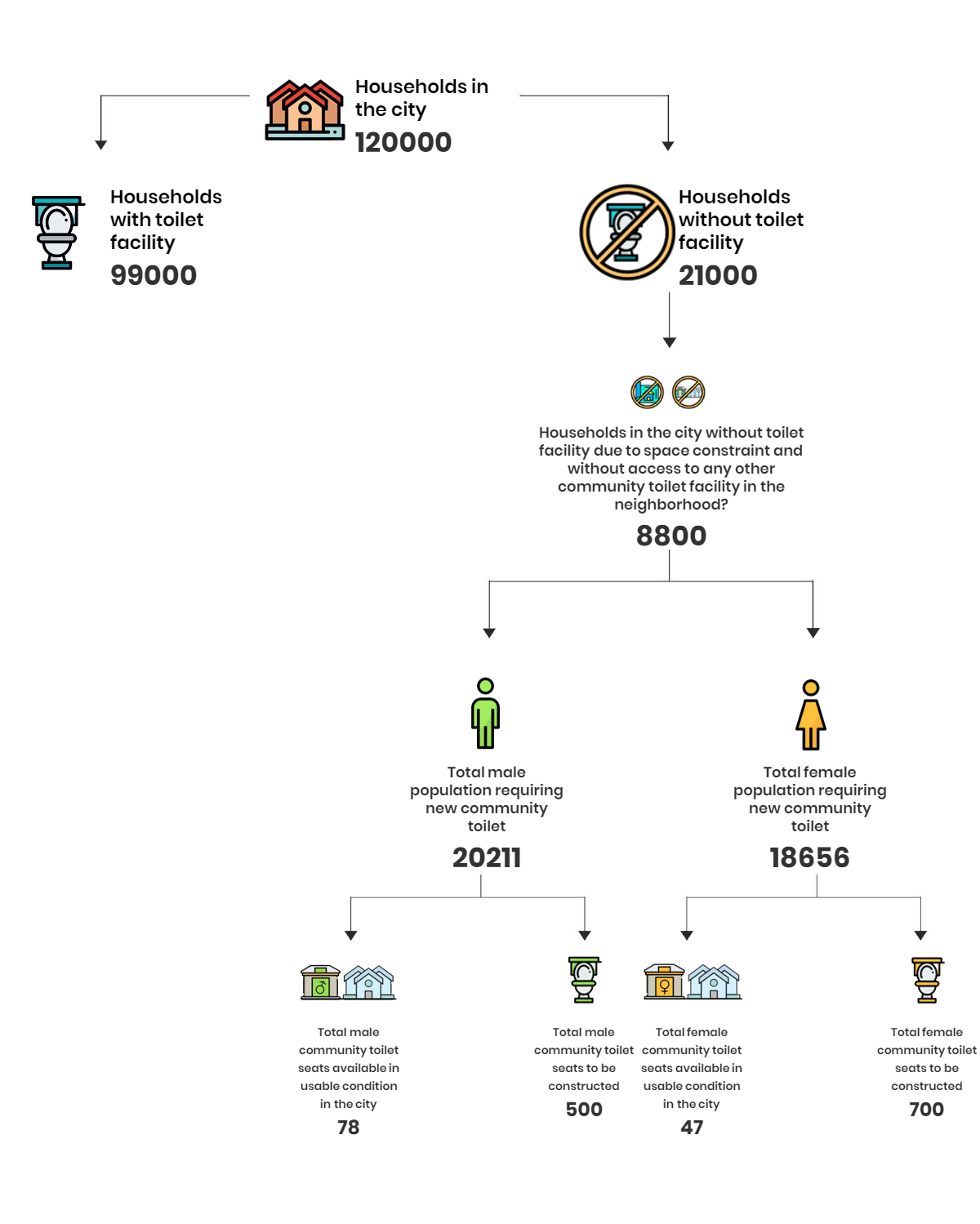 Households in the city
120000

Households with toilet facility
99000

Households without toilet facility
21000

Households in the city without toilet facility due to space constraint and without access to any other community toilet facility in the neighborhood?
8800

Total male population requiring new community toilet
20211

Total female population requiring new community toilet
18656

Total male community toilet seats available in usable condition in the city
78

Total male community toilet seats to be constructed
500

Total female community toilet seats available in usable condition in the city
47

Total female community toilet seats to be constructed
700